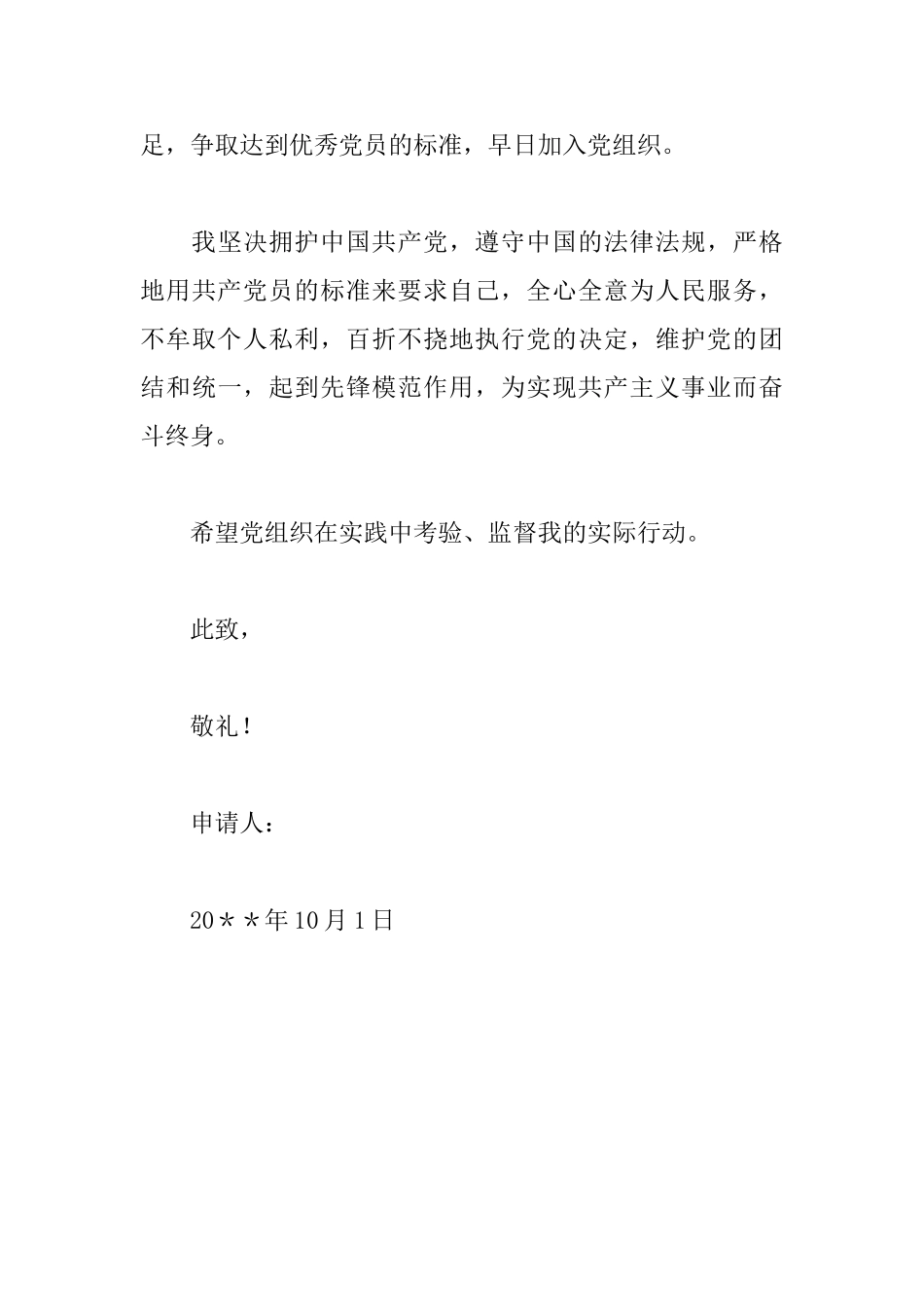 足，争取达到优秀党员的标准，早日加入党组织。

我坚决拥护中国共产党，遵守中国的法律法规，严格地用共产党员的标准来要求自己，全心全意为人民服务，不牟取个人私利，百折不挠地执行党的决定，维护党的团结和统一，起到先锋模范作用，为实现共产主义事业而奋斗终身。

希望党组织在实践中考验、监督我的实际行动。

此致，

敬礼！

申请人：

20＊＊年10月1日